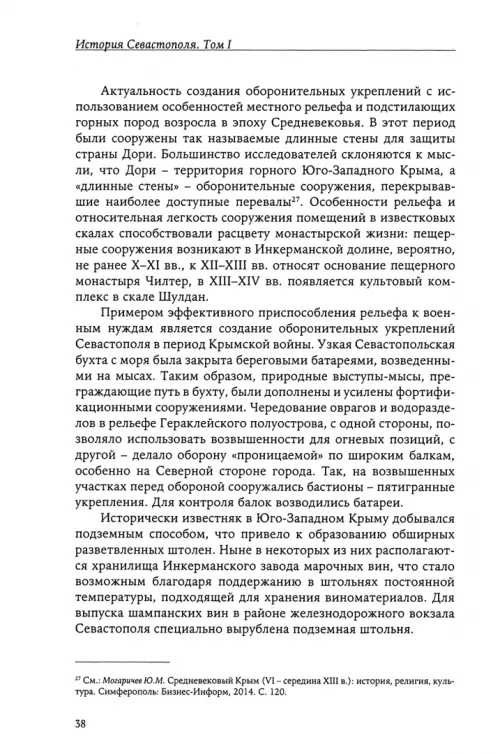 История Севастополя. Том I

Актуальность создания оборонительных укреплений с использованием особенностей местного рельефа и подстилающих горных пород возросла в эпоху Средневековья. В этот период были сооружены так называемые длинные стены для защиты страны Дори. Большинство исследователей склоняются к мысли, что Дори – территория горного Юго-Западного Крыма, а «длинные стены» – оборонительные сооружения, перекрывавшие наиболее доступные перевалы$^{27}$. Особенности рельефа и относительная легкость сооружения помещений в известковых скалах способствовали расцвету монастырской жизни: пещерные сооружения возникают в Инкерманской долине, вероятно, не ранее X–XI вв., к XII–XIII вв. относят основание пещерного монастыря Чилтер, в XIII–XIV вв. появляется культовый комплекс в скале Шулдан.

Примером эффективного приспособления рельефа к военным нуждам является создание оборонительных укреплений Севастополя в период Крымской войны. Узкая Севастопольская бухта с моря была закрыта береговыми батареями, возведенными на мысах. Таким образом, природные выступы-мысы, преграждающие путь в бухту, были дополнены и усилены фортификационными сооружениями. Чередование оврагов и водоразделов в рельефе Гераклейского полуострова, с одной стороны, позволяло использовать возвышенности для огневых позиций, с другой – делало оборону «проницаемой» по широким балкам, особенно на Северной стороне города. Так, на возвышенных участках перед обороной сооружались бастионы – пятигранные укрепления. Для контроля балок возводились батареи.

Исторически известняк в Юго-Западном Крыму добывался подземным способом, что привело к образованию обширных разветвленных штолен. Ныне в некоторых из них располагаются хранилища Инкерманского завода марочных вин, что стало возможным благодаря поддержанию в штольнях постоянной температуры, подходящей для хранения виноматериалов. Для выпуска шампанских вин в районе железнодорожного вокзала Севастополя специально вырублена подземная штольня.

$^{27}$ См.: Могаричев Ю.М. Средневековый Крым (VI – середина XIII в.): история, религия, культура. Симферополь: Бизнес-Информ, 2014. С. 120.

38